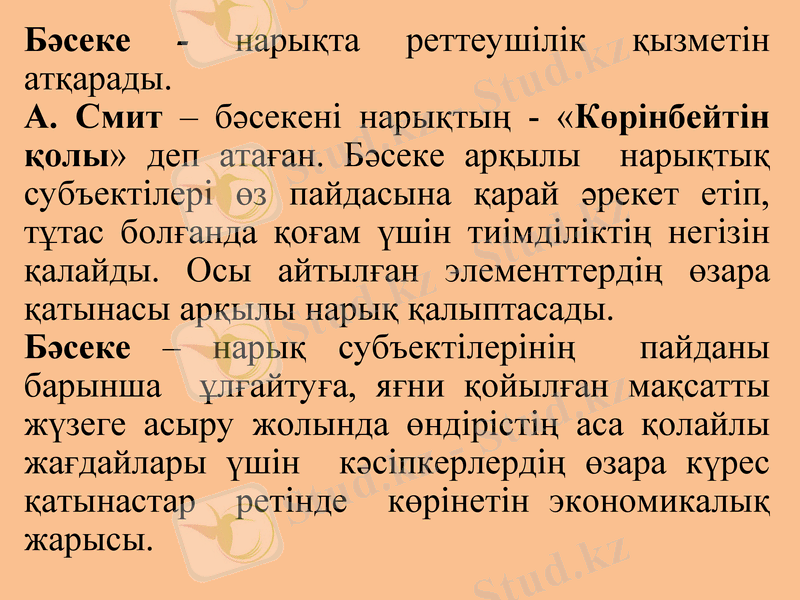 Бәсеке - нарықта реттеушілік қызметін атқарады.

А. Смит – бәсекені нарықтың - «Көрінбейтін қолы» деп атаған. Бәсеке арқылы нарықтық субъектілері өз пайдасына қарай әрекет етіп, тұтас болғанда қоғам үшін тиімділіктің негізін қалайды. Осы айтылған элементтердің өзара қатынасы арқылы нарық қалыптасады.

Бәсеке – нарық субъектілерінің пайданы барынша ұлғайтуға, яғни қойылған мақсатты жүзеге асыру жолында өндірістің аса қолайлы жағдайлары үшін кәсіпкерлердің өзара күрес қатынастар ретінде көрінетін экономикалық жарысы.

Stud.kz